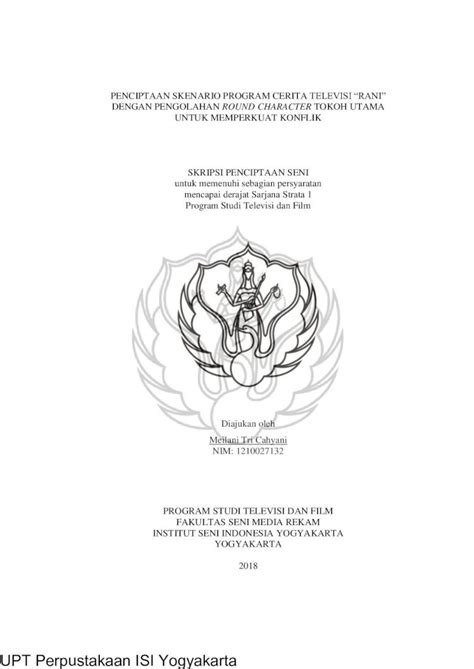 PENCIPTAAN SKENARIO PROGRAM CERITA TELEVISI "RANI" DENGAN PENGOLAHAN ROUND CHARACTER TOKOH UTAMA UNTUK MEMPERKUAT KONFLIK

SKRIPSI PENCIPTAAN SENI
untuk memenuhi sebagian persyaratan
mencapai derajat Sarjana Strata 1
Program Studi Televisi dan Film

Diajukan oleh
Meilani Tri Cahyani
NIM: 1210027132

PROGRAM STUDI TELEVISI DAN FILM
FAKULTAS SENI MEDIA REKAM
INSTITUT SENI INDONESIA YOGYAKARTA
YOGYAKARTA

2018

UPT Perpustakaan ISI Yogyakarta